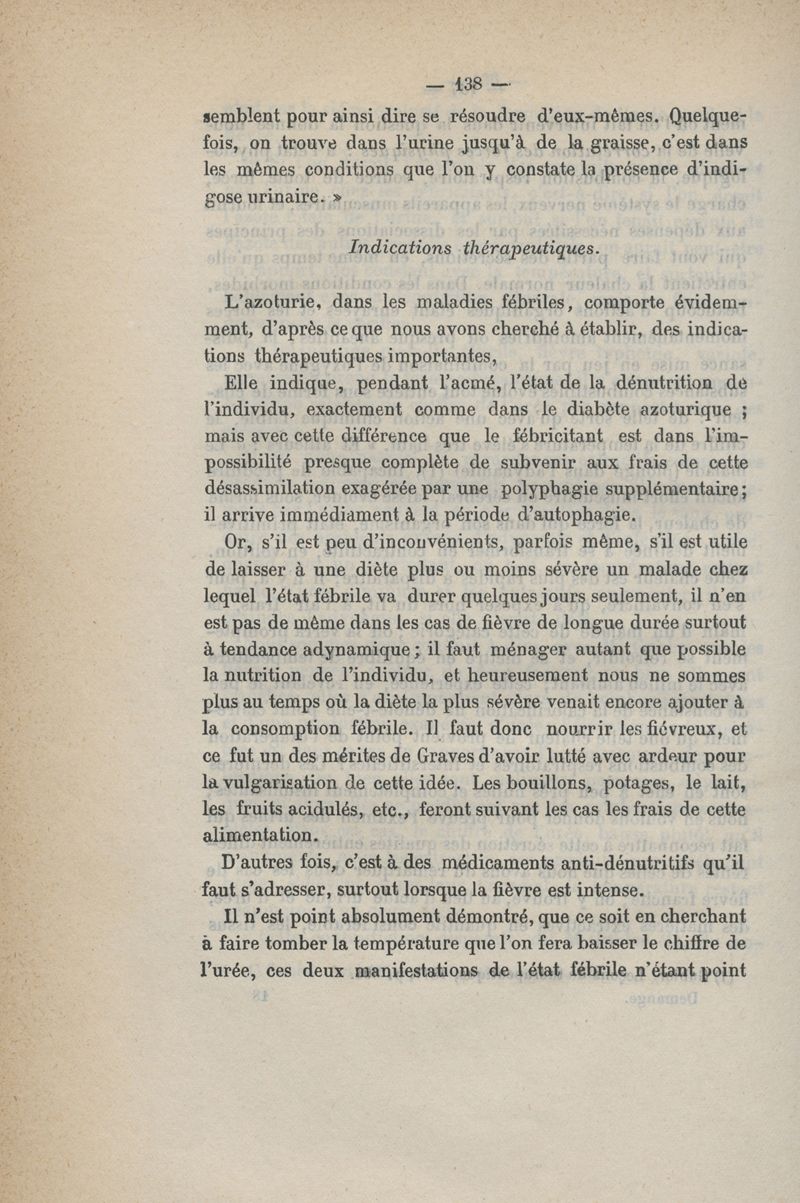 — 138 —

semblent pour ainsi dire se résoudre d'eux-mêmes. Quelquefois, on trouve dans l'urine jusqu'à de la graisse, c'est dans les mêmes conditions que l'on y constate la présence d'indigose urinaire. »

Indications thérapeutiques.

L'azoturie, dans les maladies fébriles, comporte évidemment, d'après ce que nous avons cherché à établir, des indications thérapeutiques importantes,

Elle indique, pendant l'acmé, l'état de la dénutrition de l'individu, exactement comme dans le diabète azoturique ; mais avec cette différence que le fébricitant est dans l'impossibilité presque complète de subvenir aux frais de cette désassimilation exagérée par une polyphagie supplémentaire ; il arrive immédiament à la période d'autophagie.

Or, s'il est peu d'inconvénients, parfois même, s'il est utile de laisser à une diète plus ou moins sévère un malade chez lequel l'état fébrile va durer quelques jours seulement, il n'en est pas de même dans les cas de fièvre de longue durée surtout à tendance adynamique ; il faut ménager autant que possible la nutrition de l'individu, et heureusement nous ne sommes plus au temps où la diète la plus sévère venait encore ajouter à la consomption fébrile. Il faut donc nourrir les fiévreux, et ce fut un des mérites de Graves d'avoir lutté avec ardeur pour la vulgarisation de cette idée. Les bouillons, potages, le lait, les fruits acidulés, etc., feront suivant les cas les frais de cette alimentation.

D'autres fois, c'est à des médicaments anti-dénutritifs qu'il faut s'adresser, surtout lorsque la fièvre est intense.

Il n'est point absolument démontré, que ce soit en cherchant à faire tomber la température que l'on fera baisser le chiffre de l'urée, ces deux manifestations de l'état fébrile n'étant point